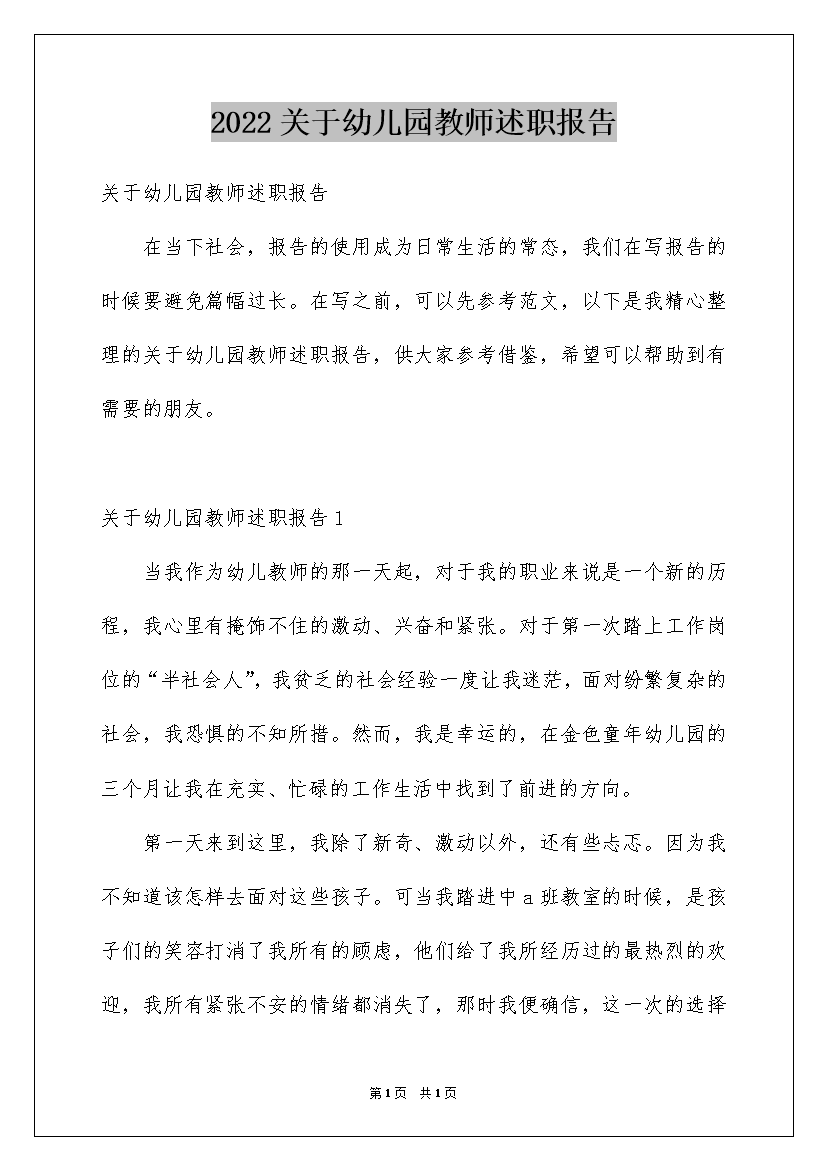 2022关于幼儿园教师述职报告

关于幼儿园教师述职报告

在当下社会，报告的使用成为日常生活的常态，我们在写报告的时候要避免篇幅过长。在写之前，可以先参考范文，以下是我精心整理的关于幼儿园教师述职报告，供大家参考借鉴，希望可以帮助到有需要的朋友。

关于幼儿园教师述职报告1

当我作为幼儿教师的那一天起，对于我的职业来说是一个新的历程，我心里有掩饰不住的激动、兴奋和紧张。对于第一次踏上工作岗位的“半社会人”，我贫乏的社会经验一度让我迷茫，面对纷繁复杂的社会，我恐惧的不知所措。然而，我是幸运的，在金色童年幼儿园的三个月让我在充实、忙碌的工作生活中找到了前进的方向。

第一天来到这里，我除了新奇、激动以外，还有些忐忑。因为我不知道该怎样去面对这些孩子。可当我踏进中a班教室的时候，是孩子们的笑容打消了我所有的顾虑，他们给了我所经历过的最热烈的欢迎，我所有紧张不安的情绪都消失了，那时我便确信，这一次的选择

第1页 共1页